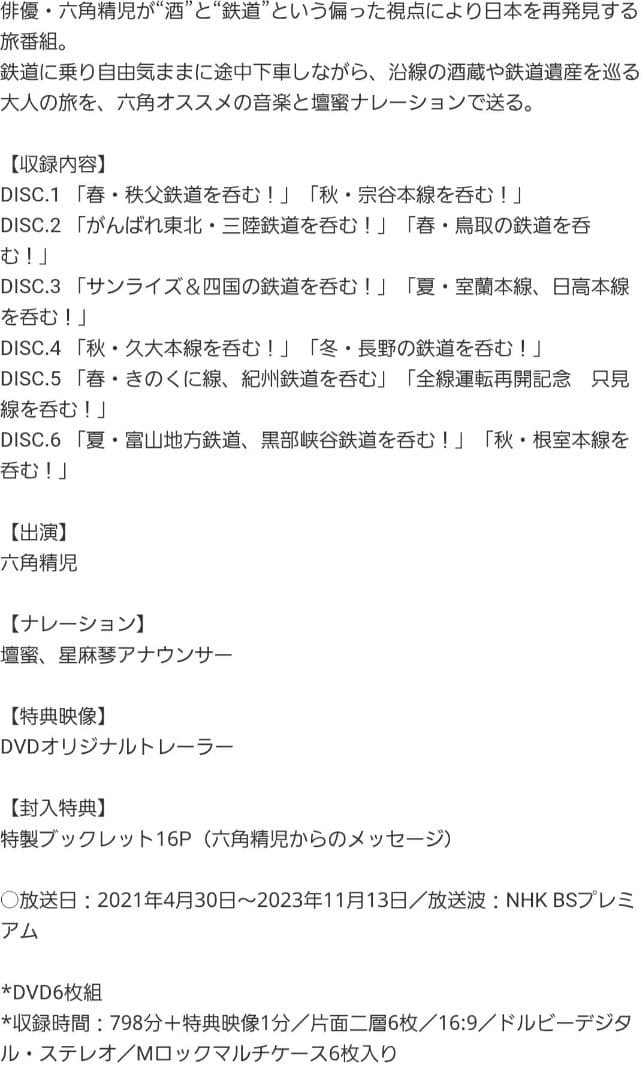 俳優・六角精児が“酒”と“鉄道”という偏った視点により日本を再発見する旅番組。
鉄道に乗り自由気ままに途中下車しながら、沿線の酒蔵や鉄道遺産を巡る大人の旅を、六角オススメの音楽と壇蜜ナレーションで送る。

【収録内容】
DISC.1 「春・秩父鉄道を呑む！」「秋・宗谷本線を呑む！」
DISC.2 「がんばれ東北・三陸鉄道を呑む！」「春・鳥取の鉄道を呑む！」
DISC.3 「サンライズ＆四国の鉄道を呑む！」「夏・室蘭本線、日高本線を呑む！」
DISC.4 「秋・久大本線を呑む！」「冬・長野の鉄道を呑む！」
DISC.5 「春・きのくに線、紀州鉄道を呑む」「全線運転再開記念　只見線を呑む！」
DISC.6 「夏・富山地方鉄道、黒部峡谷鉄道を呑む！」「秋・根室本線を呑む！」

【出演】
六角精児

【ナレーション】
壇蜜、星麻琴アナウンサー

【特典映像】
DVDオリジナルトレーラー

【封入特典】
特製ブックレット16P（六角精児からのメッセージ）

○放送日：2021年4月30日～2023年11月13日／放送波：NHK BSプレミアム

*DVD6枚組
*収録時間：798分＋特典映像1分／片面二層6枚／16:9／ドルビーデジタル・ステレオ／Mロックマルチケース6枚入り